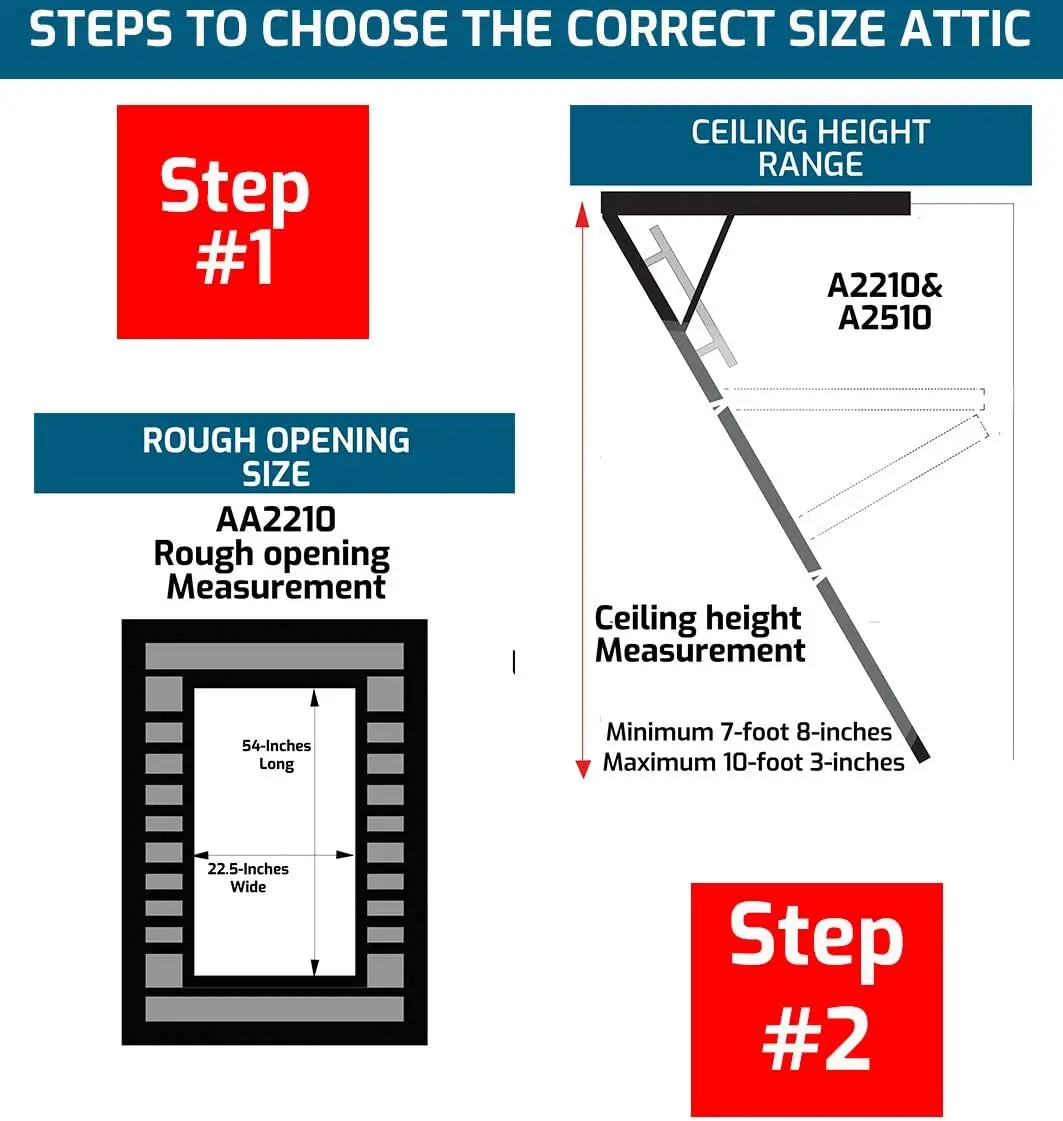 STEPS TO CHOOSE THE CORRECT SIZE ATTIC

Step #1

ROUGH OPENING SIZE

AA2210
Rough opening
Measurement

54-Inches Long

22.5-Inches Wide

CEILING HEIGHT RANGE

A2210&
A2510

Ceiling height
Measurement

Minimum 7-foot 8-inches
Maximum 10-foot 3-inches

Step #2